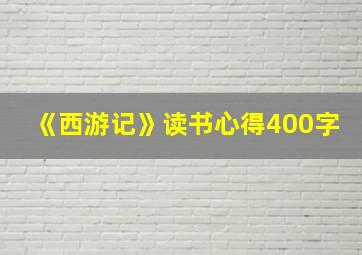 《西游记》读书心得400字